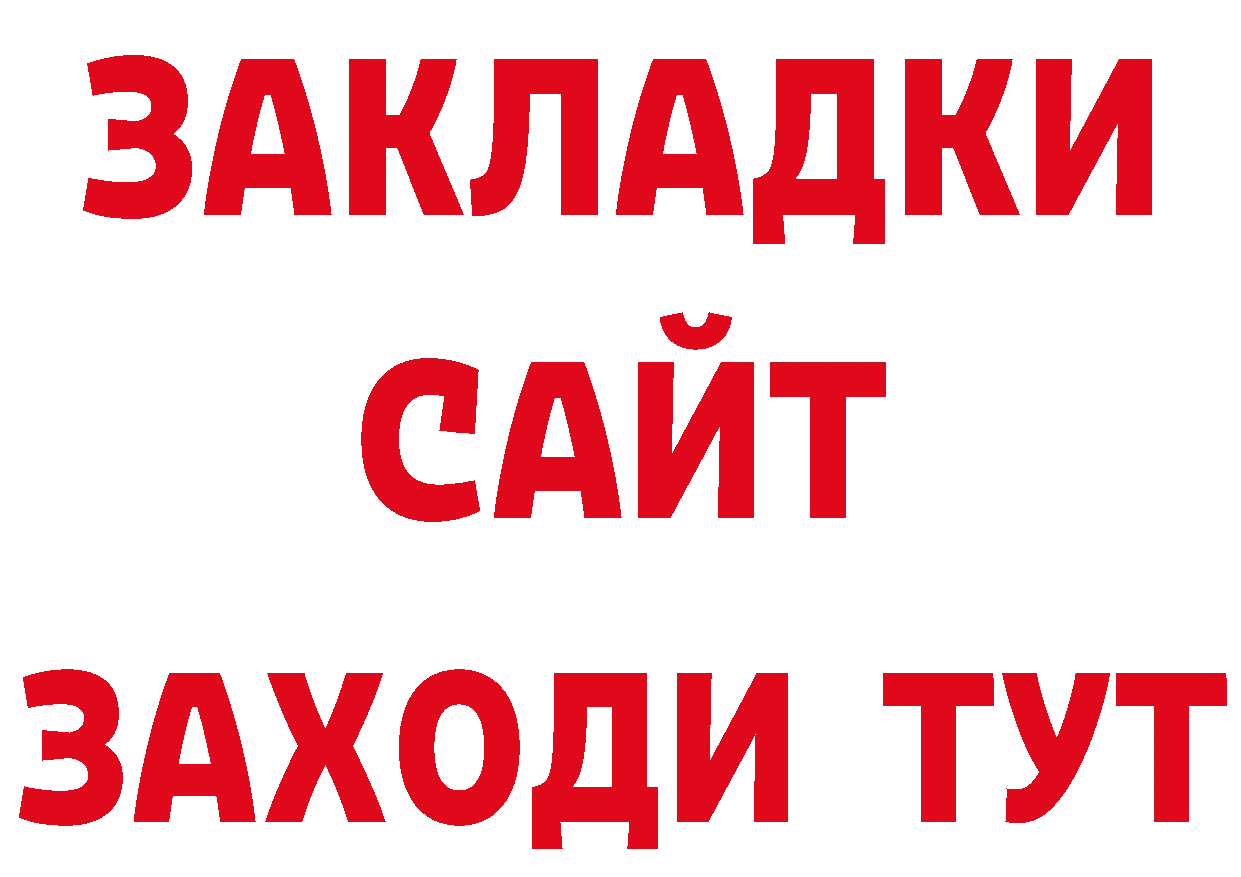 ЗАКЛАДКИ
САЙТ
ЗАХОДИ ТУТ